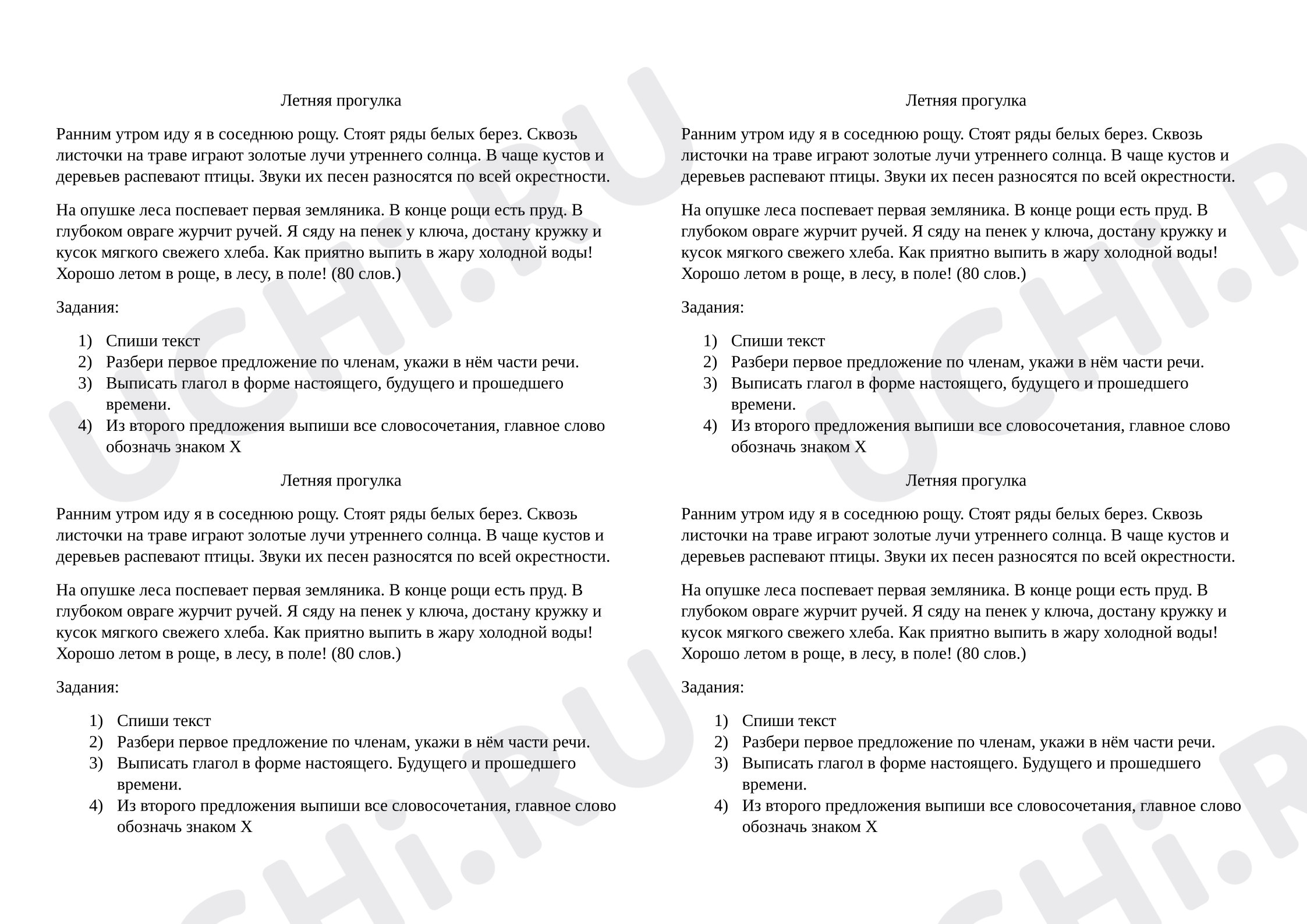 Летняя прогулка

Ранним утром иду я в соседнюю рощу. Стоят ряды белых берез. Сквозь листочки на траве играют золотые лучи утреннего солнца. В чаще кустов и деревьев распевают птицы. Звуки их песен разносятся по всей окрестности.

На опушке леса поспевает первая земляника. В конце рощи есть пруд. В глубоком овраге журчит ручей. Я сяду на пенек у ключа, достану кружку и кусок мягкого свежего хлеба. Как приятно выпить в жару холодной воды! Хорошо летом в роще, в лесу, в поле! (80 слов.)

Задания:

1) Спиши текст
2) Разбери первое предложение по членам, укажи в нём части речи.
3) Выписать глагол в форме настоящего, будущего и прошедшего времени.
4) Из второго предложения выпиши все словосочетания, главное слово обозначь знаком Х

Летняя прогулка

Ранним утром иду я в соседнюю рощу. Стоят ряды белых берез. Сквозь листочки на траве играют золотые лучи утреннего солнца. В чаще кустов и деревьев распевают птицы. Звуки их песен разносятся по всей окрестности.

На опушке леса поспевает первая земляника. В конце рощи есть пруд. В глубоком овраге журчит ручей. Я сяду на пенек у ключа, достану кружку и кусок мягкого свежего хлеба. Как приятно выпить в жару холодной воды! Хорошо летом в роще, в лесу, в поле! (80 слов.)

Задания:

1) Спиши текст
2) Разбери первое предложение по членам, укажи в нём части речи.
3) Выписать глагол в форме настоящего. Будущего и прошедшего времени.
4) Из второго предложения выпиши все словосочетания, главное слово обозначь знаком Х

Летняя прогулка

Ранним утром иду я в соседнюю рощу. Стоят ряды белых берез. Сквозь листочки на траве играют золотые лучи утреннего солнца. В чаще кустов и деревьев распевают птицы. Звуки их песен разносятся по всей окрестности.

На опушке леса поспевает первая земляника. В конце рощи есть пруд. В глубоком овраге журчит ручей. Я сяду на пенек у ключа, достану кружку и кусок мягкого свежего хлеба. Как приятно выпить в жару холодной воды! Хорошо летом в роще, в лесу, в поле! (80 слов.)

Задания:

1) Спиши текст
2) Разбери первое предложение по членам, укажи в нём части речи.
3) Выписать глагол в форме настоящего, будущего и прошедшего времени.
4) Из второго предложения выпиши все словосочетания, главное слово обозначь знаком Х

Летняя прогулка

Ранним утром иду я в соседнюю рощу. Стоят ряды белых берез. Сквозь листочки на траве играют золотые лучи утреннего солнца. В чаще кустов и деревьев распевают птицы. Звуки их песен разносятся по всей окрестности.

На опушке леса поспевает первая земляника. В конце рощи есть пруд. В глубоком овраге журчит ручей. Я сяду на пенек у ключа, достану кружку и кусок мягкого свежего хлеба. Как приятно выпить в жару холодной воды! Хорошо летом в роще, в лесу, в поле! (80 слов.)

Задания:

1) Спиши текст
2) Разбери первое предложение по членам, укажи в нём части речи.
3) Выписать глагол в форме настоящего. Будущего и прошедшего времени.
4) Из второго предложения выпиши все словосочетания, главное слово обозначь знаком Х

UCHi.RU